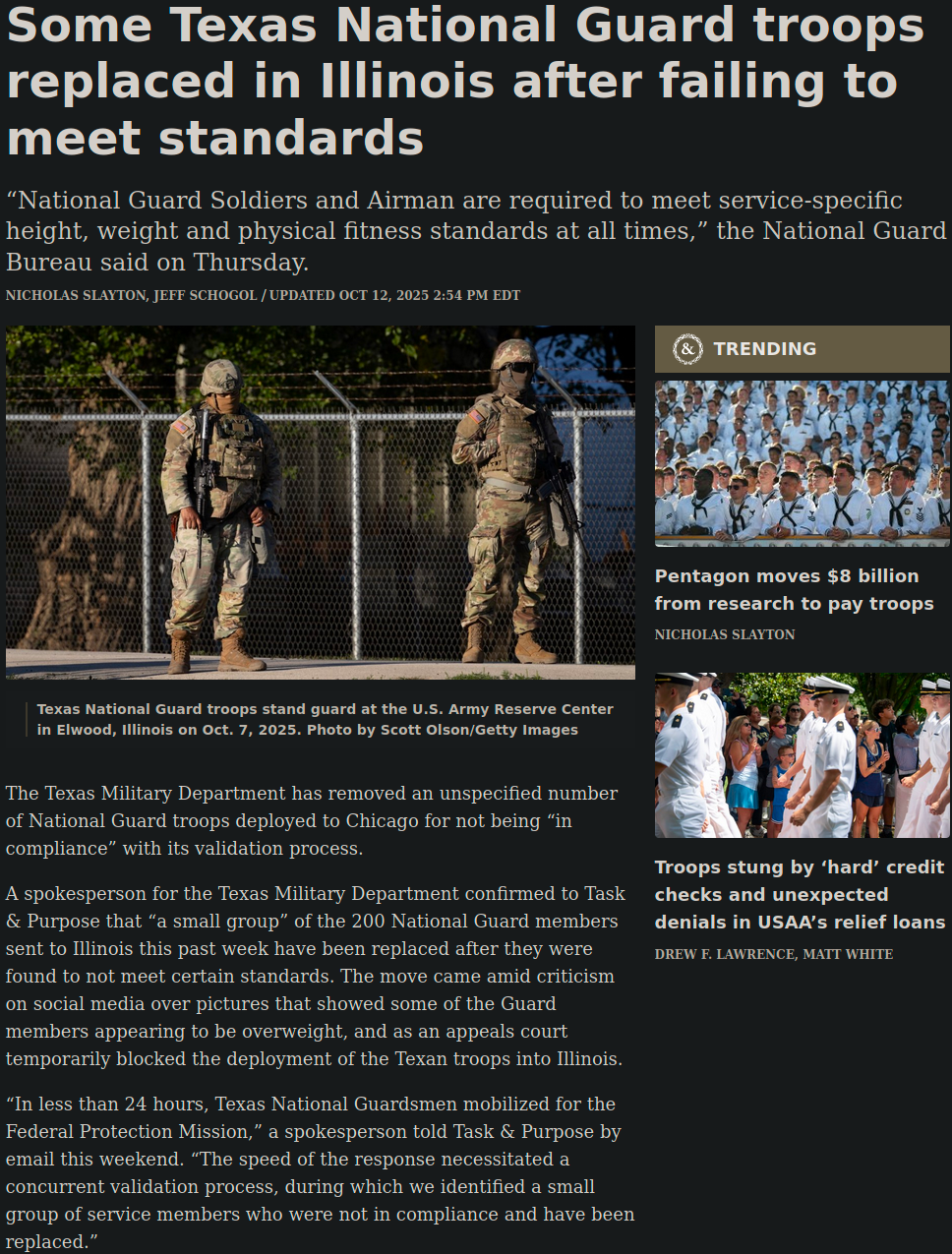 Some Texas National Guard troops replaced in Illinois after failing to meet standards

“National Guard Soldiers and Airman are required to meet service-specific height, weight and physical fitness standards at all times,” the National Guard Bureau said on Thursday.

NICHOLAS SLAYTON, JEFF SCHOGOL / UPDATED OCT 12, 2025 2:54 PM EDT

Texas National Guard troops stand guard at the U.S. Army Reserve Center in Elwood, Illinois on Oct. 7, 2025. Photo by Scott Olson/Getty Images

The Texas Military Department has removed an unspecified number of National Guard troops deployed to Chicago for not being “in compliance” with its validation process.

A spokesperson for the Texas Military Department confirmed to Task & Purpose that “a small group” of the 200 National Guard members sent to Illinois this past week have been replaced after they were found to not meet certain standards. The move came amid criticism on social media over pictures that showed some of the Guard members appearing to be overweight, and as an appeals court temporarily blocked the deployment of the Texan troops into Illinois.

“In less than 24 hours, Texas National Guardsmen mobilized for the Federal Protection Mission,” a spokesperson told Task & Purpose by email this weekend. “The speed of the response necessitated a concurrent validation process, during which we identified a small group of service members who were not in compliance and have been replaced.”

& TRENDING

Pentagon moves $8 billion from research to pay troops

NICHOLAS SLAYTON

Troops stung by ‘hard’ credit checks and unexpected denials in USAA’s relief loans

DREW F. LAWRENCE, MATT WHITE